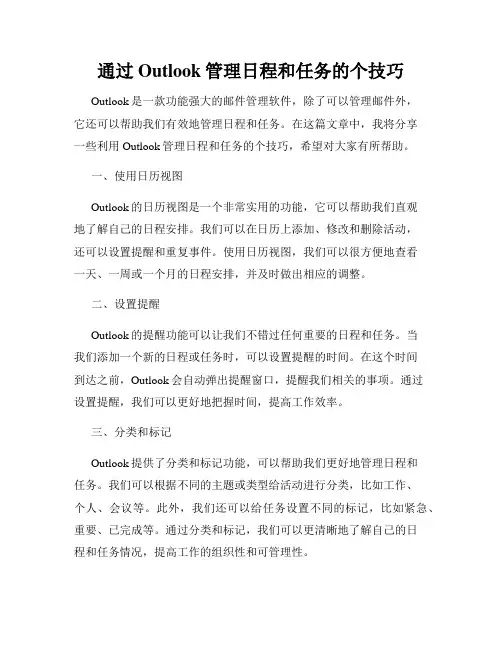 通过 Outlook 管理日程和任务的个技巧

Outlook 是一款功能强大的邮件管理软件，除了可以管理邮件外，它还可以帮助我们有效地管理日程和任务。在这篇文章中，我将分享一些利用 Outlook 管理日程和任务的个技巧，希望对大家有所帮助。

一、使用日历视图

Outlook 的日历视图是一个非常实用的功能，它可以帮助我们直观地了解自己的日程安排。我们可以在日历上添加、修改和删除活动，还可以设置提醒和重复事件。使用日历视图，我们可以很方便地查看一天、一周或一个月的日程安排，并及时做出相应的调整。

二、设置提醒

Outlook 的提醒功能可以让我们不错过任何重要的日程和任务。当我们添加一个新的日程或任务时，可以设置提醒的时间。在这个时间到达之前，Outlook 会自动弹出提醒窗口，提醒我们相关的事项。通过设置提醒，我们可以更好地把握时间，提高工作效率。

三、分类和标记

Outlook 提供了分类和标记功能，可以帮助我们更好地管理日程和任务。我们可以根据不同的主题或类型给活动进行分类，比如工作、个人、会议等。此外，我们还可以给任务设置不同的标记，比如紧急、重要、已完成等。通过分类和标记，我们可以更清晰地了解自己的日程和任务情况，提高工作的组织性和可管理性。